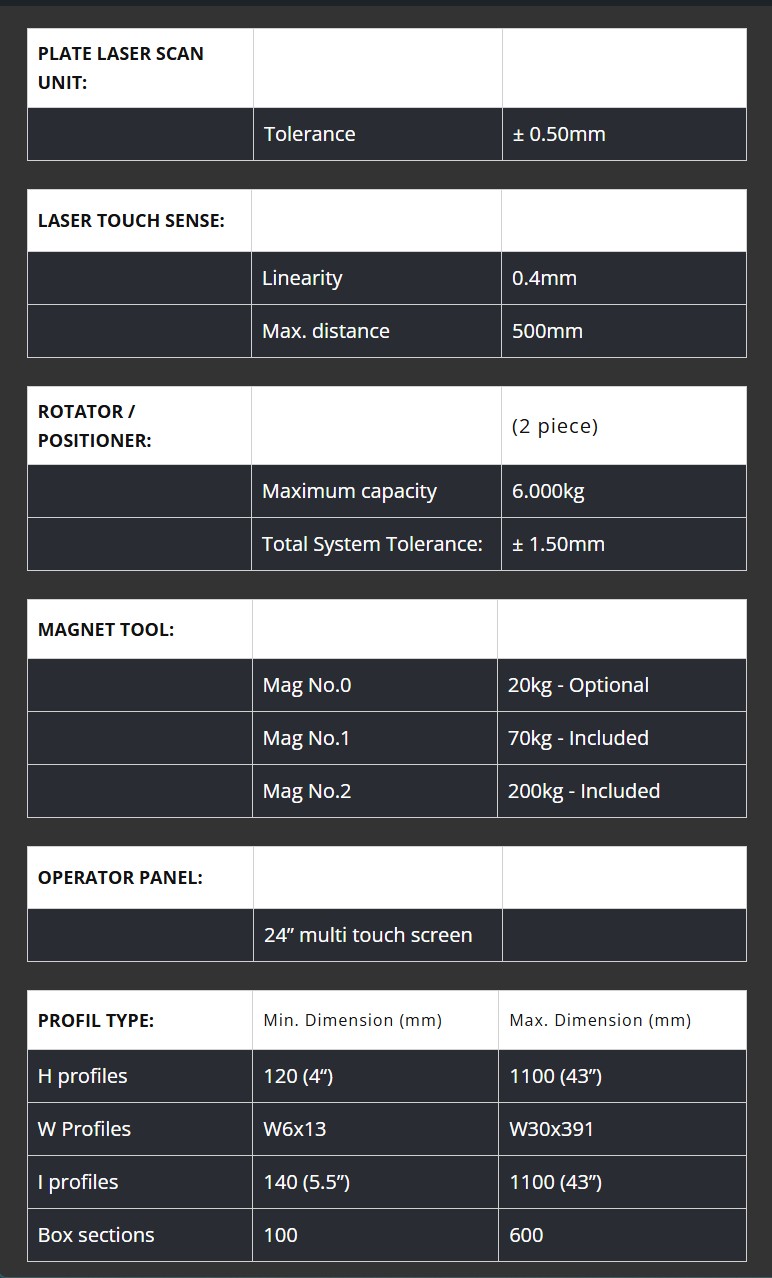 | PLATE LASER SCAN UNIT: | | |
|---|---|---|
| | Tolerance | ± 0.50mm |

| LASER TOUCH SENSE: | | |
|---|---|---|
| | Linearity | 0.4mm |
| | Max. distance | 500mm |

| ROTATOR / POSITIONER: | | (2 piece) |
|---|---|---|
| | Maximum capacity | 6.000kg |
| | Total System Tolerance: | ± 1.50mm |

| MAGNET TOOL: | | |
|---|---|---|
| | Mag No.0 | 20kg - Optional |
| | Mag No.1 | 70kg - Included |
| | Mag No.2 | 200kg - Included |

| OPERATOR PANEL: | | |
|---|---|---|
| | 24” multi touch screen | |

| PROFIL TYPE: | Min. Dimension (mm) | Max. Dimension (mm) |
|---|---|---|
| H profiles | 120 (4“) | 1100 (43”) |
| W Profiles | W6x13 | W30x391 |
| I profiles | 140 (5.5”) | 1100 (43”) |
| Box sections | 100 | 600 |